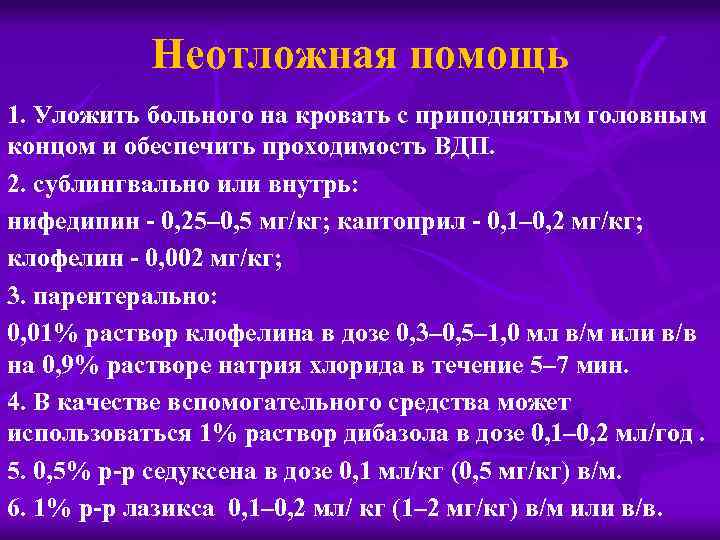 Неотложная помощь

1. Уложить больного на кровать с приподнятым головным концом и обеспечить проходимость ВДП.

2. сублингвально или внутрь:

нифедипин - 0,25–0,5 мг/кг; каптоприл - 0,1–0,2 мг/кг;

клофелин - 0,002 мг/кг;

3. парентерально:

0,01% раствор клофелина в дозе 0,3–0,5–1,0 мл в/м или в/в на 0,9% растворе натрия хлорида в течение 5–7 мин.

4. В качестве вспомогательного средства может использоваться 1% раствор дибазола в дозе 0,1–0,2 мл/год .

5. 0,5% р-р седуксена в дозе 0,1 мл/кг (0,5 мг/кг) в/м.

6. 1% р-р лазикса 0,1–0,2 мл/ кг (1–2 мг/кг) в/м или в/в.